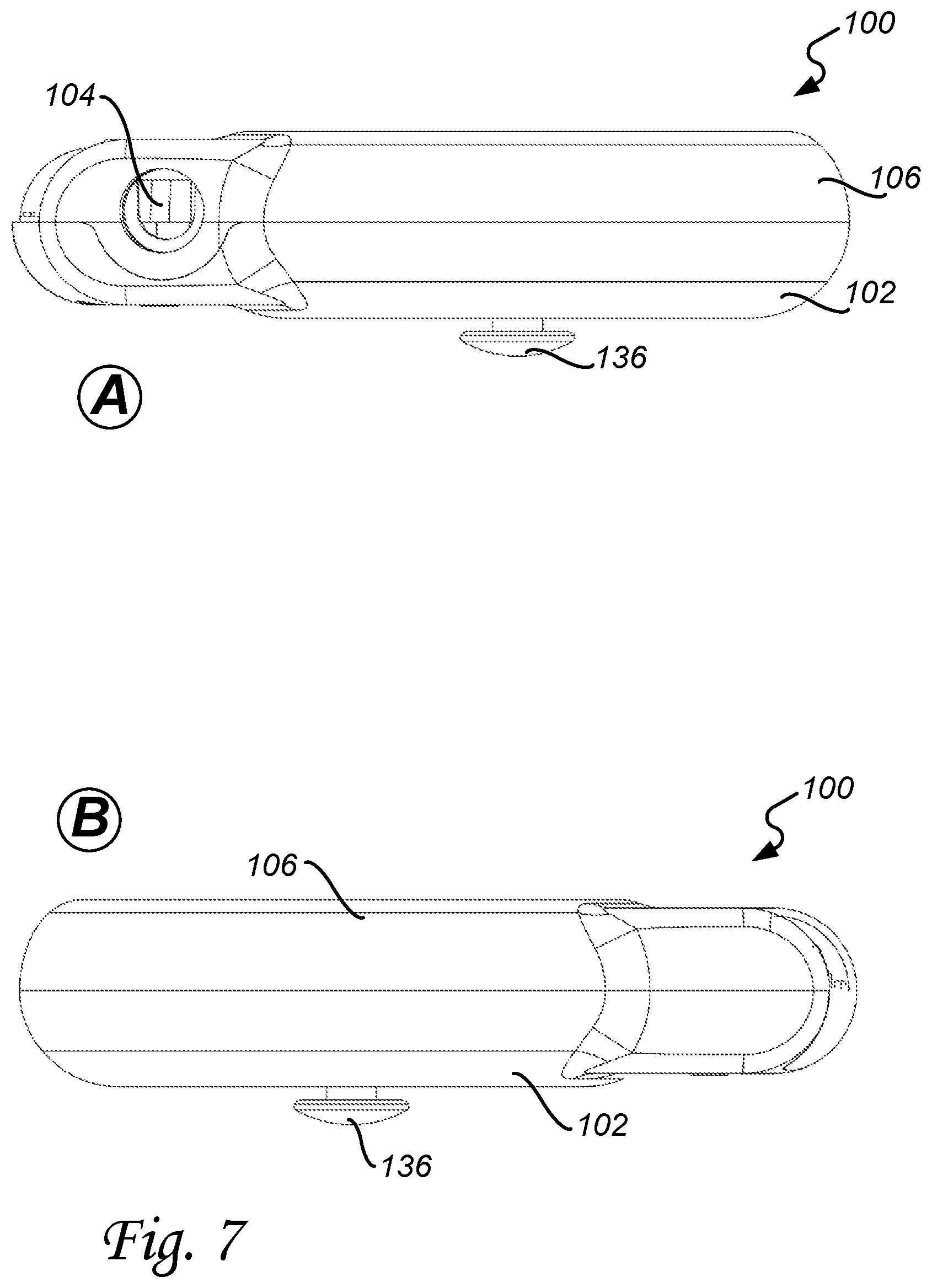 100

104

106

102

136

A

B

100

106

102

136

Fig. 7